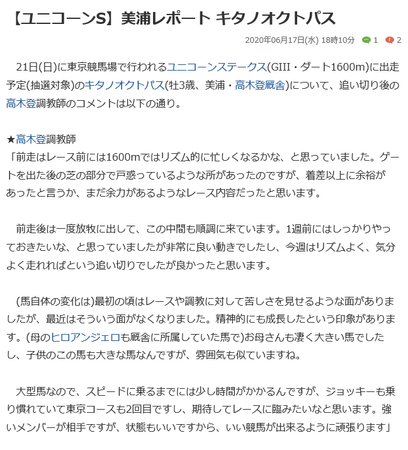 【ユニコーンS】美浦レポート キタノオクトパス

2020年06月17日(水) 18時10分 1 2

21日(日)に東京競馬場で行われるユニコーンステークス(GIII・ダート1600m)に出走予定(抽選対象)のキタノオクトパス(牡3歳、美浦・高木登厩舎)について、追い切り後の高木登調教師のコメントは以下の通り。

★高木登調教師
「前走はレース前には1600mではリズム的に忙しくなるかな、と思っていました。ゲートを出た後の芝の部分で戸惑っているような所があったのですが、着差以上に余裕があったと言うか、まだ余力があるようなレース内容だったと思います。

前走後は一度放牧に出して、この中間も順調に来ています。1週前にはしっかりやっておきたいな、と思っていましたが非常に良い動きでしたし、今週はリズムよく、気分よく走れればという追い切りでしたが良かったと思います。

(馬自体の変化は)最初の頃はレースや調教に対して苦しさを見せるような面がありましたが、最近はそういう面がなくなりました。精神的にも成長したという印象があります。(母のヒロアンジェロも厩舎に所属していた馬で)お母さんも凄く大きい馬でしたし、子供のこの馬も大きな馬なんですが、雰囲気も似ていますね。

大型馬なので、スピードに乗るまでには少し時間がかかるんですが、ジョッキーも乗り慣れていて東京コースも2回目ですし、期待してレースに臨みたいなと思います。強いメンバーが相手ですが、状態もいいですから、いい競馬が出来るように頑張ります」